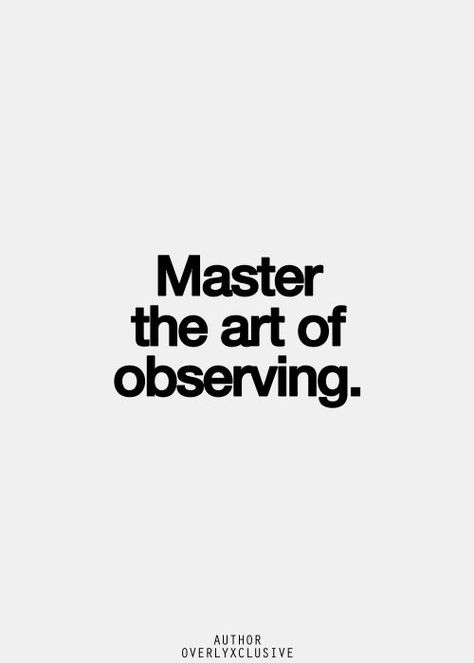 Master the art of observing.

AUTHOR
OVERLYXCLUSIVE